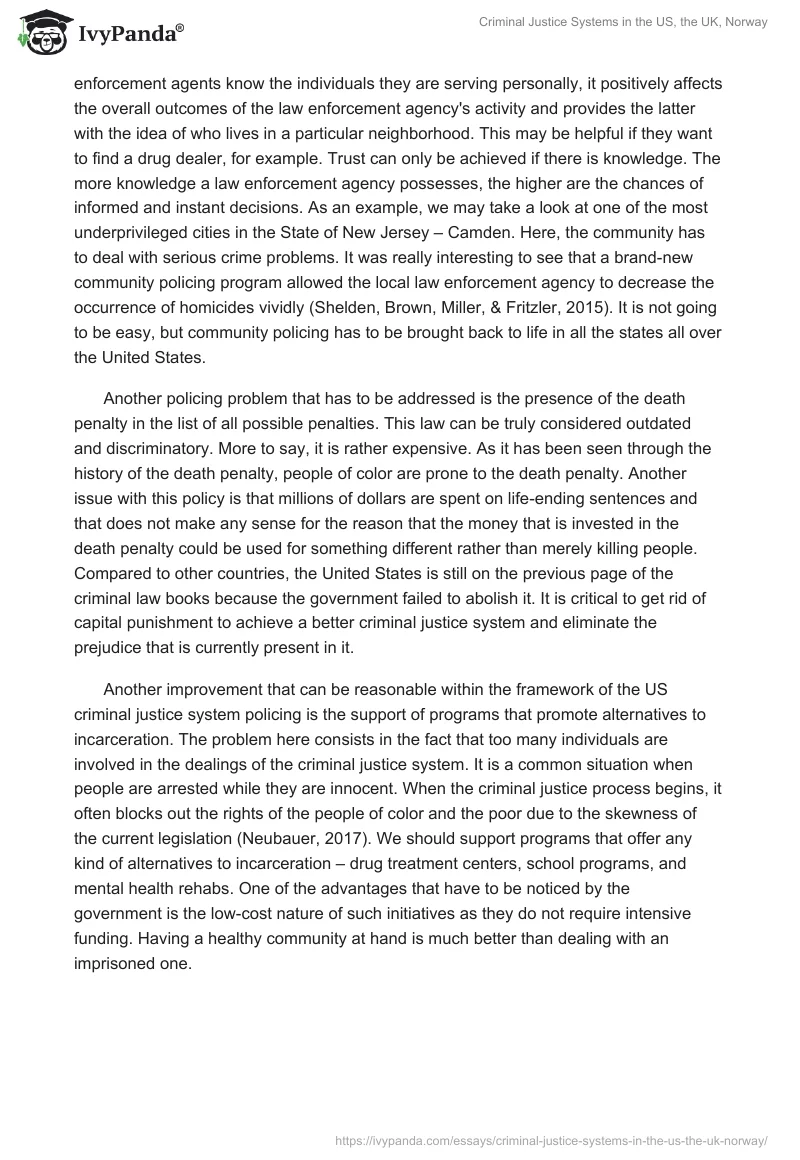 IvyPanda®

Criminal Justice Systems in the US, the UK, Norway

enforcement agents know the individuals they are serving personally, it positively affects the overall outcomes of the law enforcement agency's activity and provides the latter with the idea of who lives in a particular neighborhood. This may be helpful if they want to find a drug dealer, for example. Trust can only be achieved if there is knowledge. The more knowledge a law enforcement agency possesses, the higher are the chances of informed and instant decisions. As an example, we may take a look at one of the most underprivileged cities in the State of New Jersey – Camden. Here, the community has to deal with serious crime problems. It was really interesting to see that a brand-new community policing program allowed the local law enforcement agency to decrease the occurrence of homicides vividly (Shelden, Brown, Miller, & Fritzler, 2015). It is not going to be easy, but community policing has to be brought back to life in all the states all over the United States.

Another policing problem that has to be addressed is the presence of the death penalty in the list of all possible penalties. This law can be truly considered outdated and discriminatory. More to say, it is rather expensive. As it has been seen through the history of the death penalty, people of color are prone to the death penalty. Another issue with this policy is that millions of dollars are spent on life-ending sentences and that does not make any sense for the reason that the money that is invested in the death penalty could be used for something different rather than merely killing people. Compared to other countries, the United States is still on the previous page of the criminal law books because the government failed to abolish it. It is critical to get rid of capital punishment to achieve a better criminal justice system and eliminate the prejudice that is currently present in it.

Another improvement that can be reasonable within the framework of the US criminal justice system policing is the support of programs that promote alternatives to incarceration. The problem here consists in the fact that too many individuals are involved in the dealings of the criminal justice system. It is a common situation when people are arrested while they are innocent. When the criminal justice process begins, it often blocks out the rights of the people of color and the poor due to the skewness of the current legislation (Neubauer, 2017). We should support programs that offer any kind of alternatives to incarceration – drug treatment centers, school programs, and mental health rehabs. One of the advantages that have to be noticed by the government is the low-cost nature of such initiatives as they do not require intensive funding. Having a healthy community at hand is much better than dealing with an imprisoned one.

https://ivypanda.com/essays/criminal-justice-systems-in-the-us-the-uk-norway/